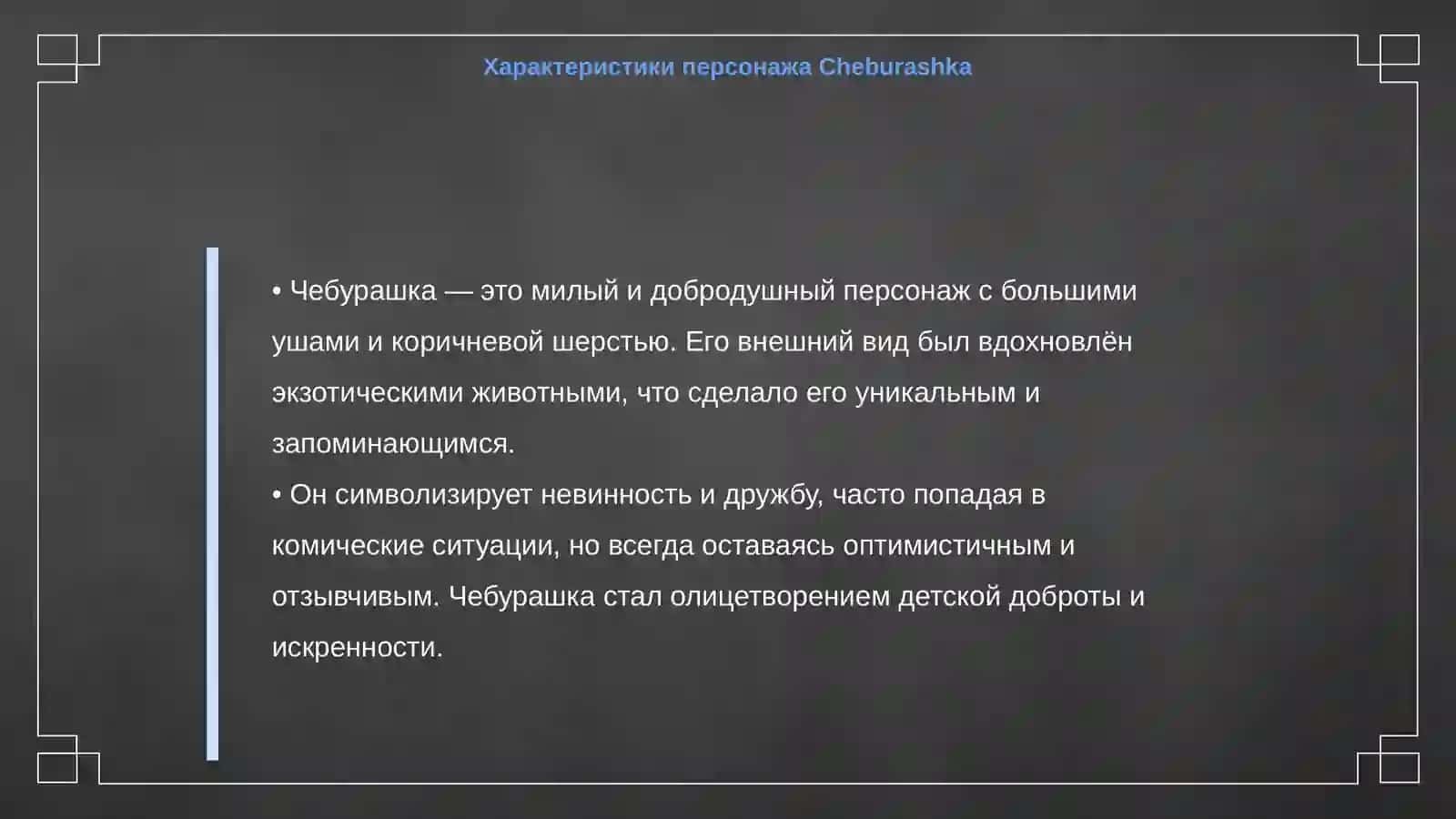 Характеристики персонажа Cheburashka

• Чебурашка — это милый и добродушный персонаж с большими ушами и коричневой шерстью. Его внешний вид был вдохновлён экзотическими животными, что сделало его уникальным и запоминающимся.
• Он символизирует невинность и дружбу, часто попадая в комические ситуации, но всегда оставаясь оптимистичным и отзывчивым. Чебурашка стал олицетворением детской доброты и искренности.